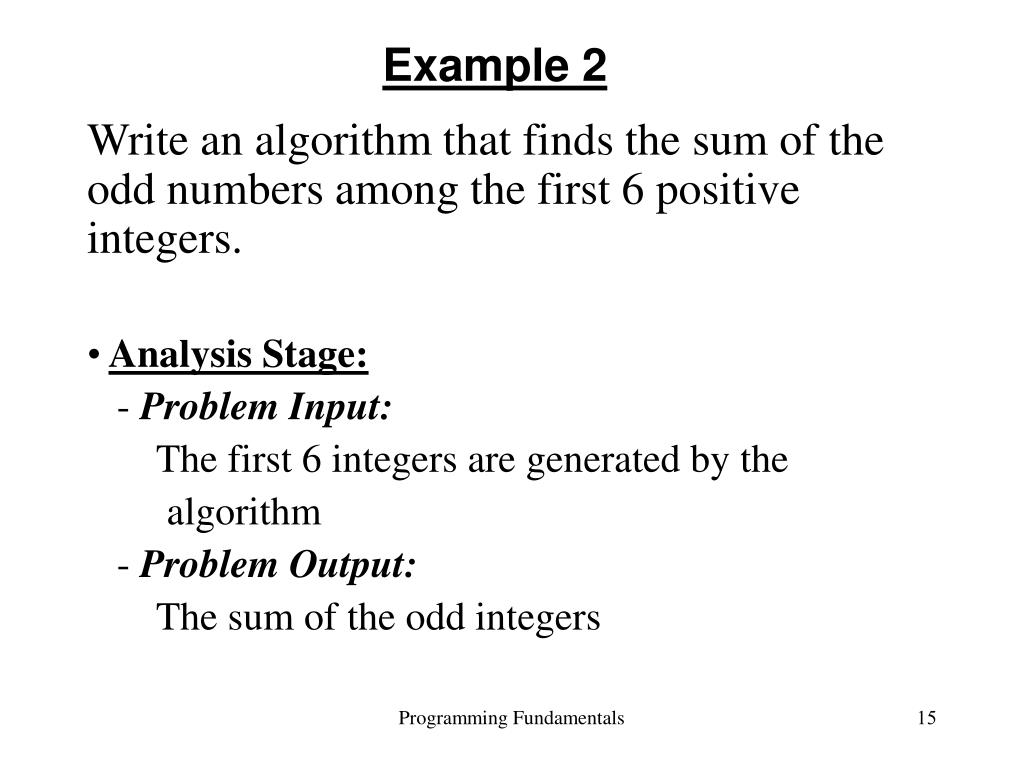 Example 2

Write an algorithm that finds the sum of the odd numbers among the first 6 positive integers.

• Analysis Stage:
- Problem Input:
The first 6 integers are generated by the algorithm
- Problem Output:
The sum of the odd integers

Programming Fundamentals

15